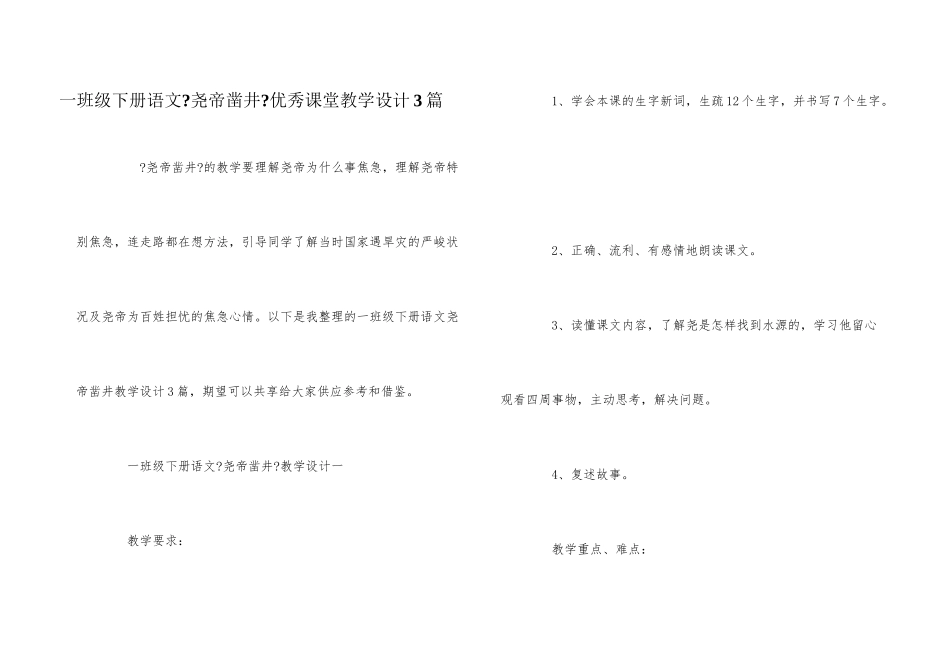 一班级下册语文?尧帝凿井?优秀课堂教学设计3篇

?尧帝凿井?的教学要理解尧帝为什么事焦急，理解尧帝特别焦急，连走路都在想方法，引导同学了解当时国家遇旱灾的严峻状况及尧帝为百姓担忧的焦急心情。以下是我整理的一班级下册语文尧帝凿井教学设计3篇，期望可以共享给大家供应参考和借鉴。

一班级下册语文?尧帝凿井?教学设计一

教学要求：

1、学会本课的生字新词，生疏12个生字，并书写7个生字。

2、正确、流利、有感情地朗读课文。

3、读懂课文内容，了解尧是怎样找到水源的，学习他留心观看四周事物，主动思考，解决问题。

4、复述故事。

教学重点、难点：